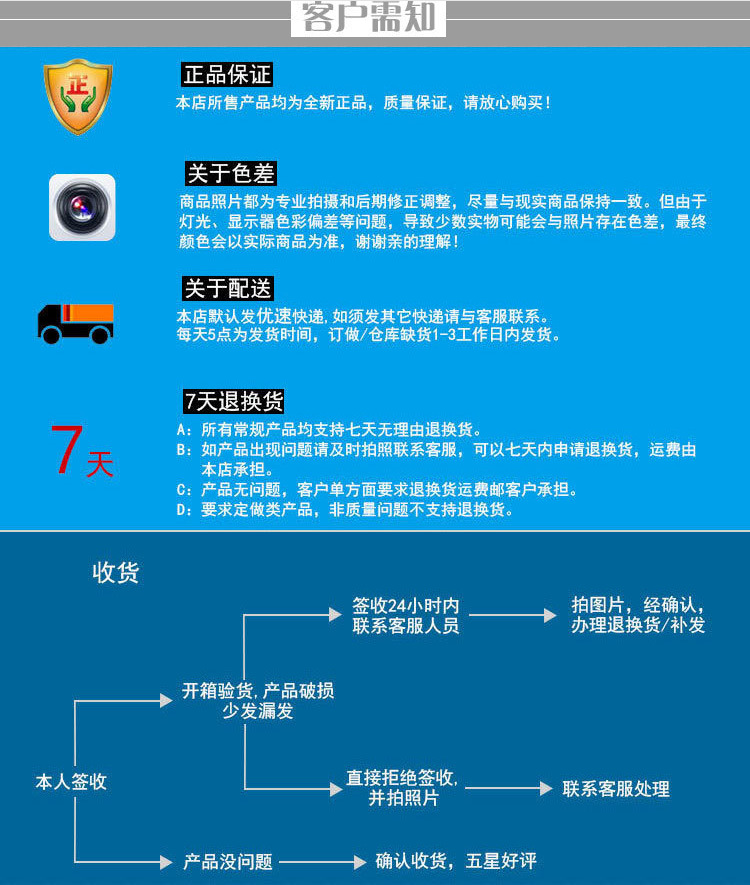 客户需知

正

正品保证
本店所售产品均为全新正品，质量保证，请放心购买！

关于色差
商品照片都为专业拍摄和后期修正调整，尽量与现实商品保持一致。但由于灯光、显示器色彩偏差等问题，导致少数实物可能会与照片存在色差，最终颜色会以实际商品为准，谢谢亲的理解！

关于配送
本店默认发优速快递，如须发其它快递请与客服联系。
每天5点为发货时间，订做/仓库缺货1-3工作日内发货。

7天

7天退换货
A：所有常规产品均支持七天无理由退换货。
B：如产品出现问题请及时拍照联系客服，可以七天内申请退换货，运费由本店承担。
C：产品无问题，客户单方面要求退换货运费邮客户承担。
D：要求定做类产品，非质量问题不支持退换货。

收货

本人签收

开箱验货，产品破损少发漏发

签收24小时内联系客服人员

拍图片，经确认，办理退换货/补发

直接拒绝签收，并拍照片

联系客服处理

产品没问题

确认收货，五星好评